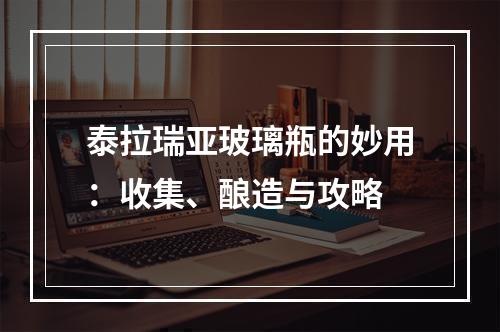 泰拉瑞亚玻璃瓶的妙用：收集、酿造与攻略